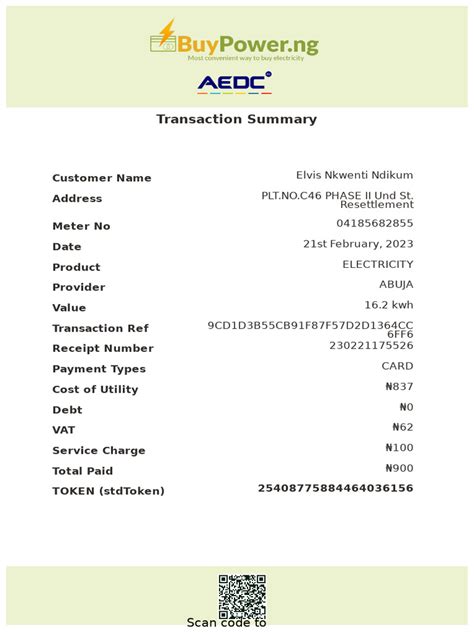 BuyPower.ng
Most convenient way to buy electricity

AEDC

Transaction Summary

| | |
|---|---|
| Customer Name | Elvis Nkwenti Ndikum |
| Address | PLT.NO.C46 PHASE II Und St. Resettlement |
| Meter No | 04185682855 |
| Date | 21st February, 2023 |
| Product | ELECTRICITY |
| Provider | ABUJA |
| Value | 16.2 kwh |
| Transaction Ref | 9CD1D3B55CB91F87F57D2D1364CC6FF6 |
| Receipt Number | 230221175526 |
| Payment Types | CARD |
| Cost of Utility | ₦837 |
| Debt | ₦0 |
| VAT | ₦62 |
| Service Charge | ₦100 |
| Total Paid | ₦900 |
| TOKEN (stdToken) | 25408775884464036156 |

Scan code to